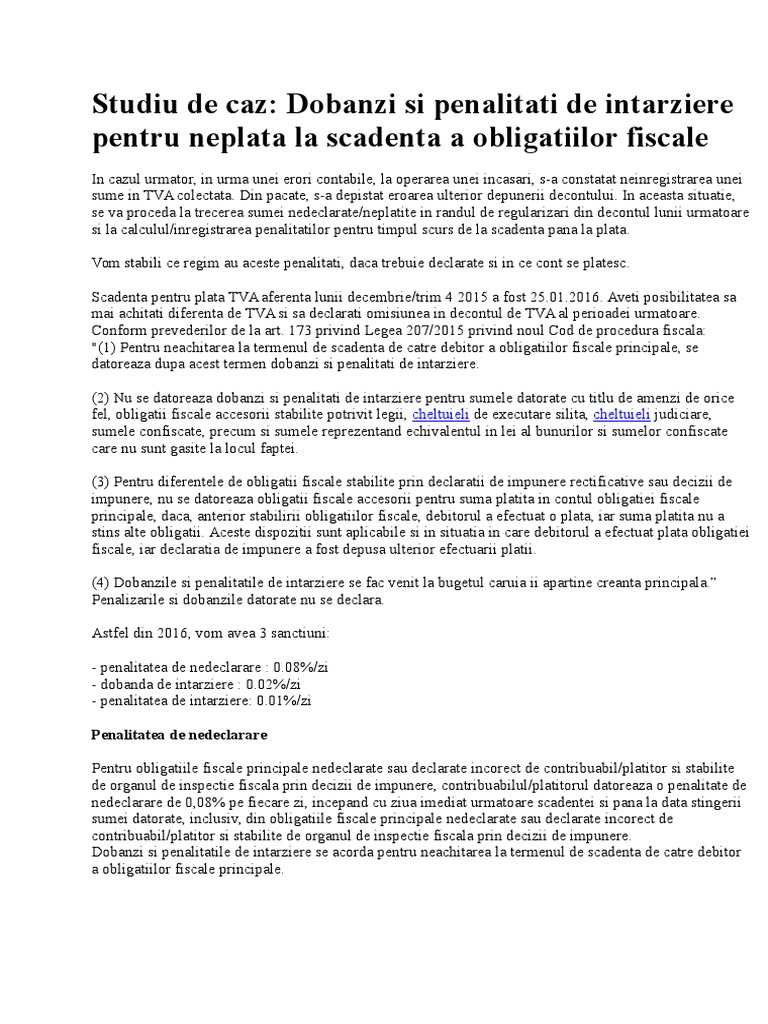 Studiu de caz: Dobanzi si penalitati de intarziere pentru neplata la scadenta a obligatiilor fiscale

In cazul urmator, in urma unei erori contabile, la operarea unei incasari, s-a constatat neinregistrarea unei sume in TVA colectata. Din pacate, s-a depistat eroarea ulterior depunerii decontului. In aceasta situatie, se va proceda la trecerea sumei nedeclarate/neplatite in randul de regularizari din decontul lunii urmatoare si la calculul/inregistrarea penalitatilor pentru timpul scurs de la scadenta pana la plata.

Vom stabili ce regim au aceste penalitati, daca trebuie declarate si in ce cont se platesc.

Scadenta pentru plata TVA aferenta lunii decembrie/trim 4 2015 a fost 25.01.2016. Aveti posibilitatea sa mai achitati diferenta de TVA si sa declarati omisiunea in decontul de TVA al perioadei urmatoare. Conform prevederilor de la art. 173 privind Legea 207/2015 privind noul Cod de procedura fiscala:
"(1) Pentru neachitarea la termenul de scadenta de catre debitor a obligatiilor fiscale principale, se datoreaza dupa acest termen dobanzi si penalitati de intarziere.

(2) Nu se datoreaza dobanzi si penalitati de intarziere pentru sumele datorate cu titlu de amenzi de orice fel, obligatii fiscale accesorii stabilite potrivit legii, cheltuieli de executare silita, cheltuieli judiciare, sumele confiscate, precum si sumele reprezentand echivalentul in lei al bunurilor si sumelor confiscate care nu sunt gasite la locul faptei.

(3) Pentru diferentele de obligatii fiscale stabilite prin declaratii de impunere rectificative sau decizii de impunere, nu se datoreaza obligatii fiscale accesorii pentru suma platita in contul obligatiei fiscale principale, daca, anterior stabilirii obligatiilor fiscale, debitorul a efectuat o plata, iar suma platita nu a stins alte obligatii. Aceste dispozitii sunt aplicabile si in situatia in care debitorul a efectuat plata obligatiei fiscale, iar declaratia de impunere a fost depusa ulterior efectuarii platii.

(4) Dobanzile si penalitatile de intarziere se fac venit la bugetul caruia ii apartine creanta principala."
Penalizarile si dobanzile datorate nu se declara.

Astfel din 2016, vom avea 3 sanctiuni:

- penalitatea de nedeclarare : 0.08%/zi
- dobanda de intarziere : 0.02%/zi
- penalitatea de intarziere: 0.01%/zi

Penalitatea de nedeclarare

Pentru obligatiile fiscale principale nedeclarate sau declarate incorect de contribuabil/platitor si stabilite de organul de inspectie fiscala prin decizii de impunere, contribuabilul/platitorul datoreaza o penalitate de nedeclarare de 0,08% pe fiecare zi, incepand cu ziua imediat urmatoare scadentei si pana la data stingerii sumei datorate, inclusiv, din obligatiile fiscale principale nedeclarate sau declarate incorect de contribuabil/platitor si stabilite de organul de inspectie fiscala prin decizii de impunere.
Dobanzi si penalitatile de intarziere se acorda pentru neachitarea la termenul de scadenta de catre debitor a obligatiilor fiscale principale.